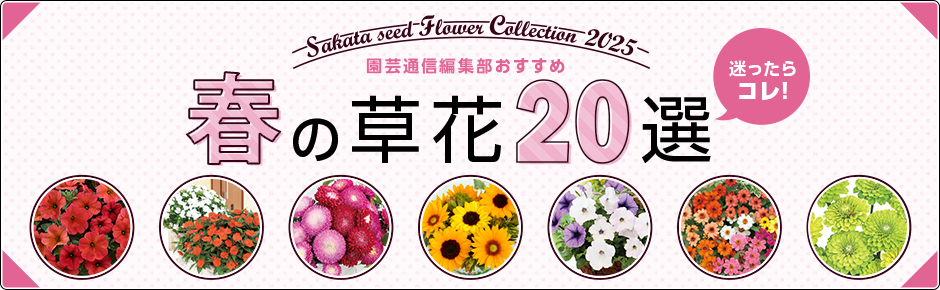 Sakata seed Flower Collection 2025

園芸通信編集部おすすめ

春の草花20選

迷ったらコレ!